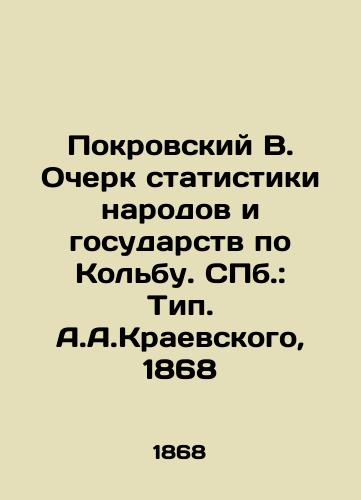 Покровский В. Очерк статистики народов и государств по Кольбу. СПб.: Тип. А.А.Краевского, 1868

1868